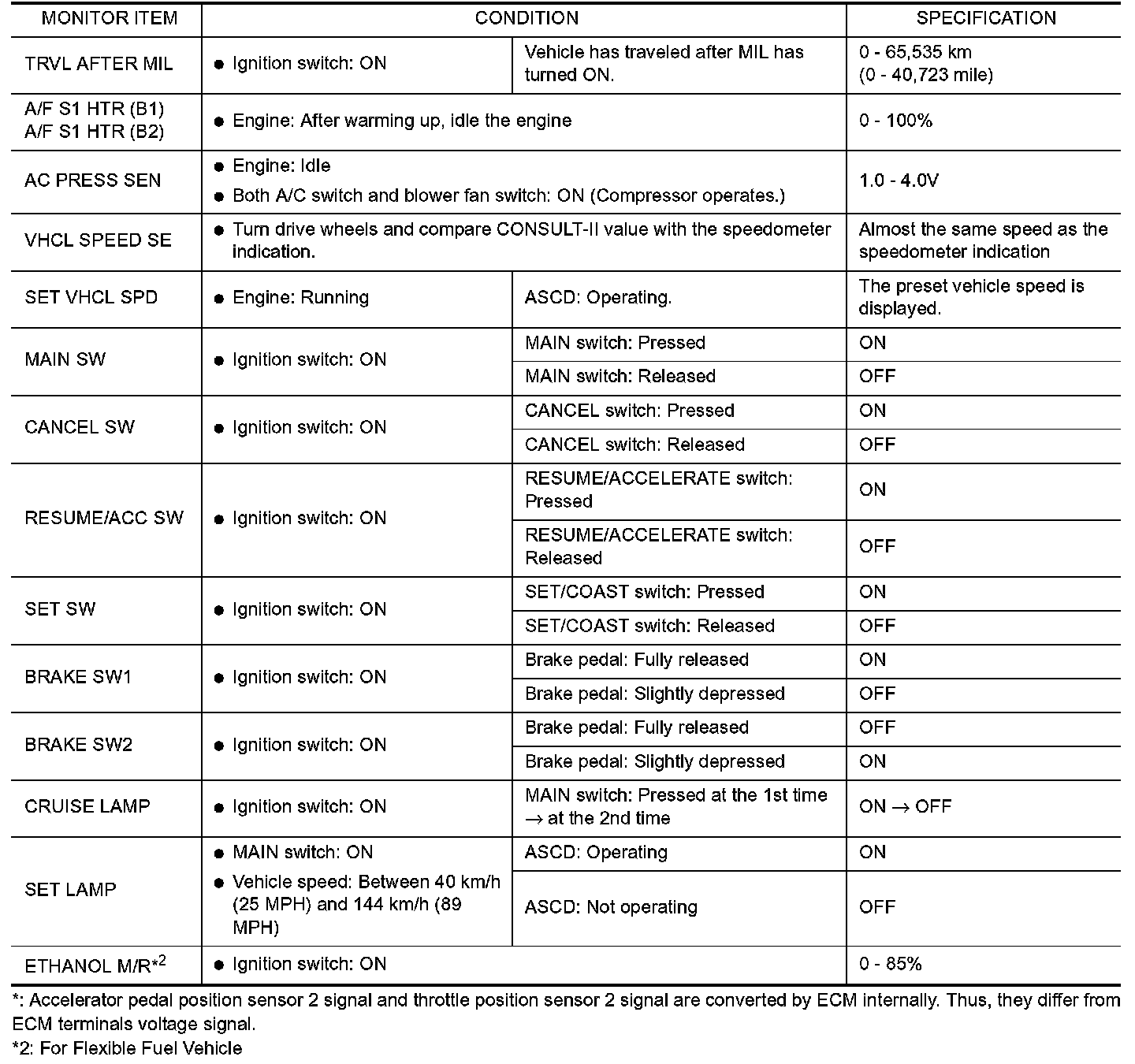 | MONITOR ITEM | CONDITION | | SPECIFICATION |
|---|---|---|---|
| TRVL AFTER MIL | ● Ignition switch: ON | Vehicle has traveled after MIL has turned ON. | 0 - 65,535 km (0 - 40,723 mile) |
| A/F S1 HTR (B1) A/F S1 HTR (B2) | ● Engine: After warming up, idle the engine | | 0 - 100% |
| AC PRESS SEN | ● Engine: Idle ● Both A/C switch and blower fan switch: ON (Compressor operates.) | | 1.0 - 4.0V |
| VHCL SPEED SE | ● Turn drive wheels and compare CONSULT-II value with the speedometer indication. | | Almost the same speed as the speedometer indication |
| SET VHCL SPD | ● Engine: Running | ASCD: Operating. | The preset vehicle speed is displayed. |
| MAIN SW | ● Ignition switch: ON | MAIN switch: Pressed | ON |
| | | MAIN switch: Released | OFF |
| CANCEL SW | ● Ignition switch: ON | CANCEL switch: Pressed | ON |
| | | CANCEL switch: Released | OFF |
| RESUME/ACC SW | ● Ignition switch: ON | RESUME/ACCELERATE switch: Pressed | ON |
| | | RESUME/ACCELERATE switch: Released | OFF |
| SET SW | ● Ignition switch: ON | SET/COAST switch: Pressed | ON |
| | | SET/COAST switch: Released | OFF |
| BRAKE SW1 | ● Ignition switch: ON | Brake pedal: Fully released | ON |
| | | Brake pedal: Slightly depressed | OFF |
| BRAKE SW2 | ● Ignition switch: ON | Brake pedal: Fully released | OFF |
| | | Brake pedal: Slightly depressed | ON |
| CRUISE LAMP | ● Ignition switch: ON | MAIN switch: Pressed at the 1st time → at the 2nd time | ON → OFF |
| SET LAMP | ● MAIN switch: ON ● Vehicle speed: Between 40 km/h (25 MPH) and 144 km/h (89 MPH) | ASCD: Operating | ON |
| | | ASCD: Not operating | OFF |
| ETHANOL M/R$^{*2}$ | ● Ignition switch: ON | | 0 - 85% |

*: Accelerator pedal position sensor 2 signal and throttle position sensor 2 signal are converted by ECM internally. Thus, they differ from ECM terminals voltage signal.

*2: For Flexible Fuel Vehicle